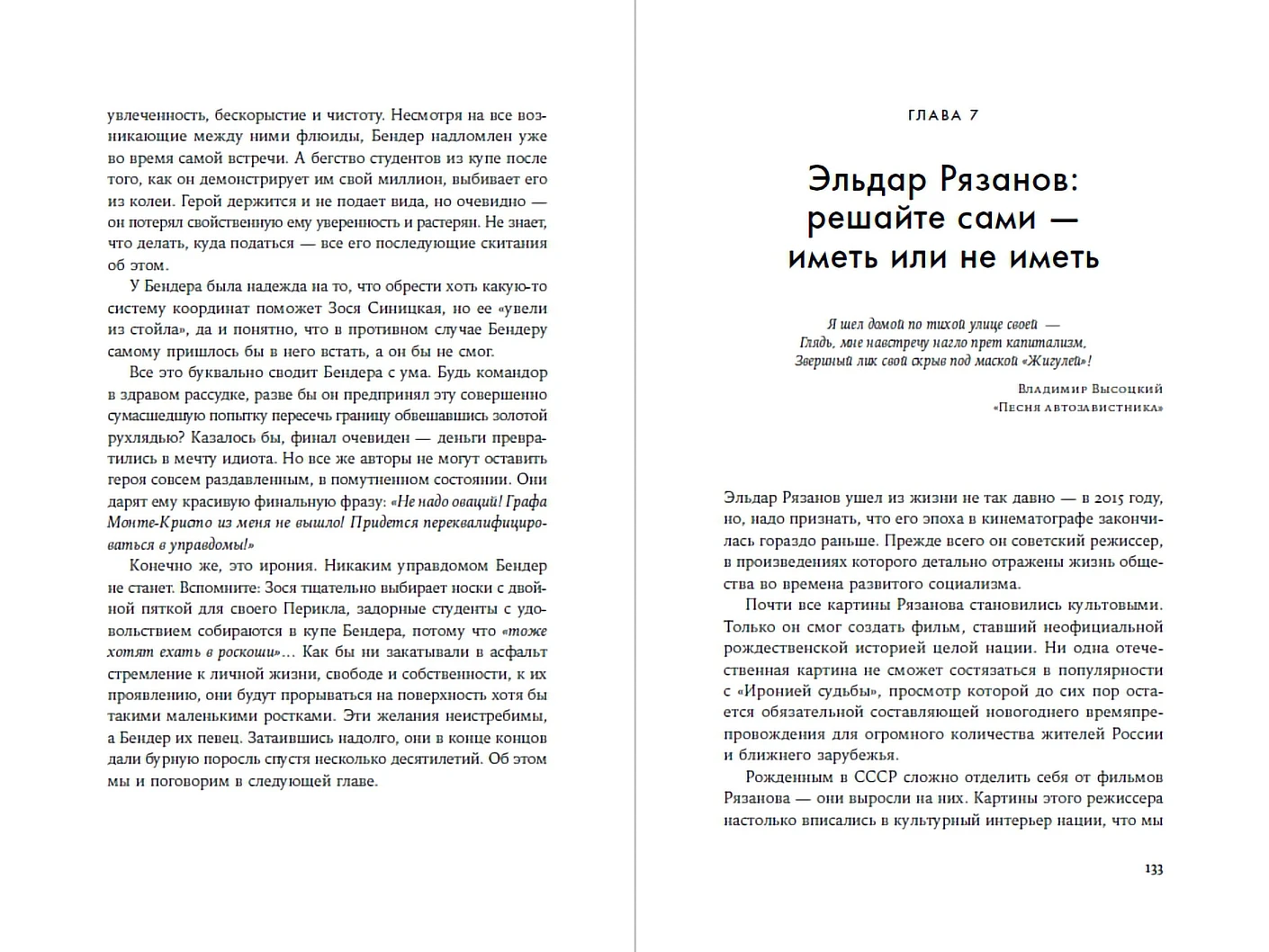 увлеченность, бескорыстие и чистоту. Несмотря на все возникающие между ними флюиды, Бендер надломлен уже во время самой встречи. А бегство студентов из купе после того, как он демонстрирует им свой миллион, выбивает его из колеи. Герой держится и не подает вида, но очевидно — он потерял свойственную ему уверенность и растерян. Не знает, что делать, куда податься — все его последующие скитания об этом.

У Бендера была надежда на то, что обрести хоть какую-то систему координат поможет Зося Синицкая, но ее «увели из стойла», да и понятно, что в противном случае Бендеру самому пришлось бы в него встать, а он бы не смог.

Все это буквально сводит Бендера с ума. Будь командор в здравом рассудке, разве бы он предпринял эту совершенно сумасшедшую попытку пересечь границу обвешавшись золотой рухлядью? Казалось бы, финал очевиден — деньги превратились в мечту идиота. Но все же авторы не могут оставить героя совсем раздавленным, в помутненном состоянии. Они дарят ему красивую финальную фразу: «Не надо оваций! Графа Монте-Кристо из меня не вышло! Придется переквалифицироваться в управдомы!»

Конечно же, это ирония. Никаким управдомом Бендер не станет. Вспомните: Зося тщательно выбирает носки с двойной пяткой для своего Перикла, задорные студенты с удовольствием собираются в купе Бендера, потому что «тоже хотят ехать в роскоши»... Как бы ни закатывали в асфальт стремление к личной жизни, свободе и собственности, к их проявлению, они будут прорываться на поверхность хотя бы такими маленькими ростками. Эти желания неистребимы, а Бендер их певец. Затаившись надолго, они в конце концов дали бурную поросль спустя несколько десятилетий. Об этом мы и поговорим в следующей главе.

ГЛАВА 7

Эльдар Рязанов: решайте сами — иметь или не иметь

Я шел домой по тихой улице своей —
Глядь, мне навстречу нагло прет капитализм,
Звериный лик свой скрыв под маской «Жигулей»!

Владимир Высоцкий
«Песня автозавистника»

Эльдар Рязанов ушел из жизни не так давно — в 2015 году, но, надо признать, что его эпоха в кинематографе закончилась гораздо раньше. Прежде всего он советский режиссер, в произведениях которого детально отражены жизнь общества во времена развитого социализма.

Почти все картины Рязанова становились культовыми. Только он смог создать фильм, ставший неофициальной рождественской историей целой нации. Ни одна отечественная картина не сможет состязаться в популярности с «Иронией судьбы», просмотр которой до сих пор остается обязательной составляющей новогоднего времяпрепровождения для огромного количества жителей России и ближнего зарубежья.

Рожденным в СССР сложно отделить себя от фильмов Рязанова — они выросли на них. Картины этого режиссера настолько вписались в культурный интерьер нации, что мы

133